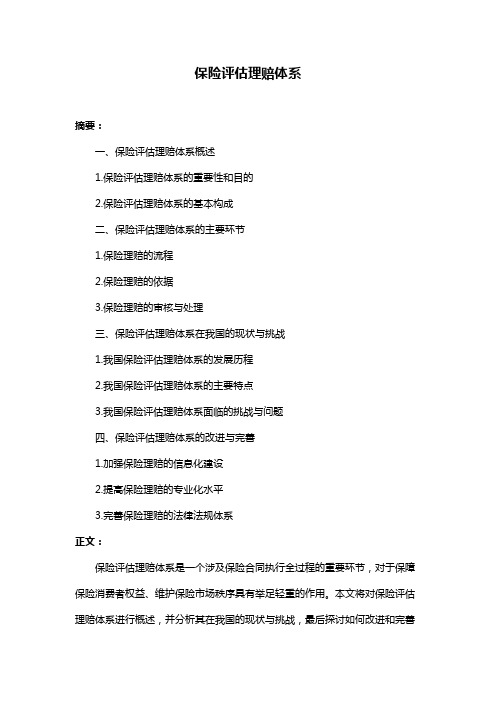 保险评估理赔体系

摘要：

一、保险评估理赔体系概述

1.保险评估理赔体系的重要性和目的

2.保险评估理赔体系的基本构成

二、保险评估理赔体系的主要环节

1.保险理赔的流程

2.保险理赔的依据

3.保险理赔的审核与处理

三、保险评估理赔体系在我国的现状与挑战

1.我国保险评估理赔体系的发展历程

2.我国保险评估理赔体系的主要特点

3.我国保险评估理赔体系面临的挑战与问题

四、保险评估理赔体系的改进与完善

1.加强保险理赔的信息化建设

2.提高保险理赔的专业化水平

3.完善保险理赔的法律法规体系

正文：

保险评估理赔体系是一个涉及保险合同执行全过程的重要环节，对于保障保险消费者权益、维护保险市场秩序具有举足轻重的作用。本文将对保险评估理赔体系进行概述，并分析其在我国的现状与挑战，最后探讨如何改进和完善